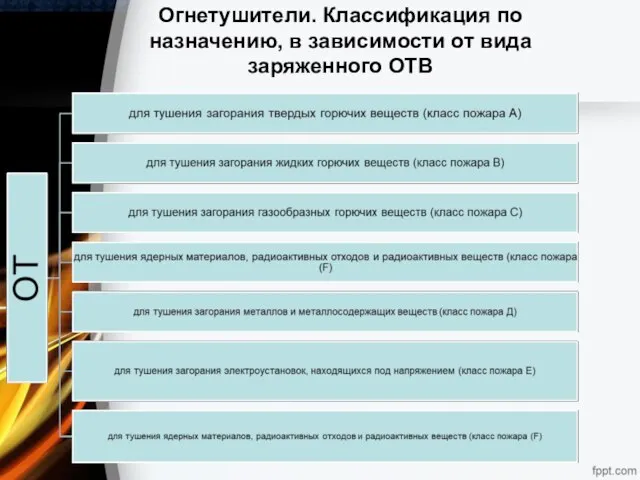 Огнетушители. Классификация по назначению, в зависимости от вида заряженного ОТВ

ОТ

для тушения загорания твердых горючих веществ (класс пожара А)

для тушения загорания жидких горючих веществ (класс пожара В)

для тушения загорания газообразных горючих веществ (класс пожара С)

для тушения ядерных материалов, радиоактивных отходов и радиоактивных веществ (класс пожара (F)

для тушения загорания металлов и металлосодержащих веществ (класс пожара Д)

для тушения загорания электроустановок, находящихся под напряжением (класс пожара Е)

для тушения ядерных материалов, радиоактивных отходов и радиоактивных веществ (класс пожара (F)

fppt.com